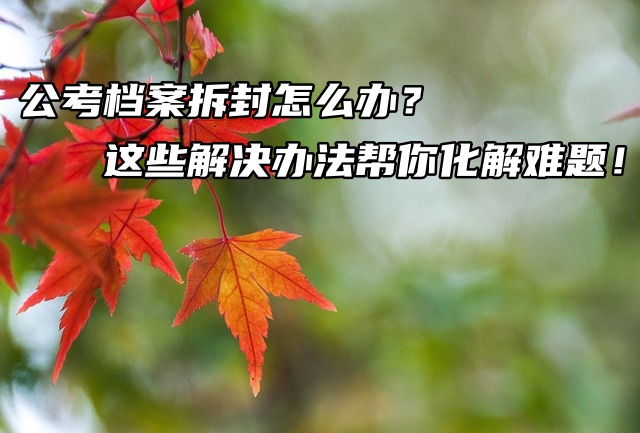 公考档案拆封怎么办？
这些解决办法帮你化解难题！